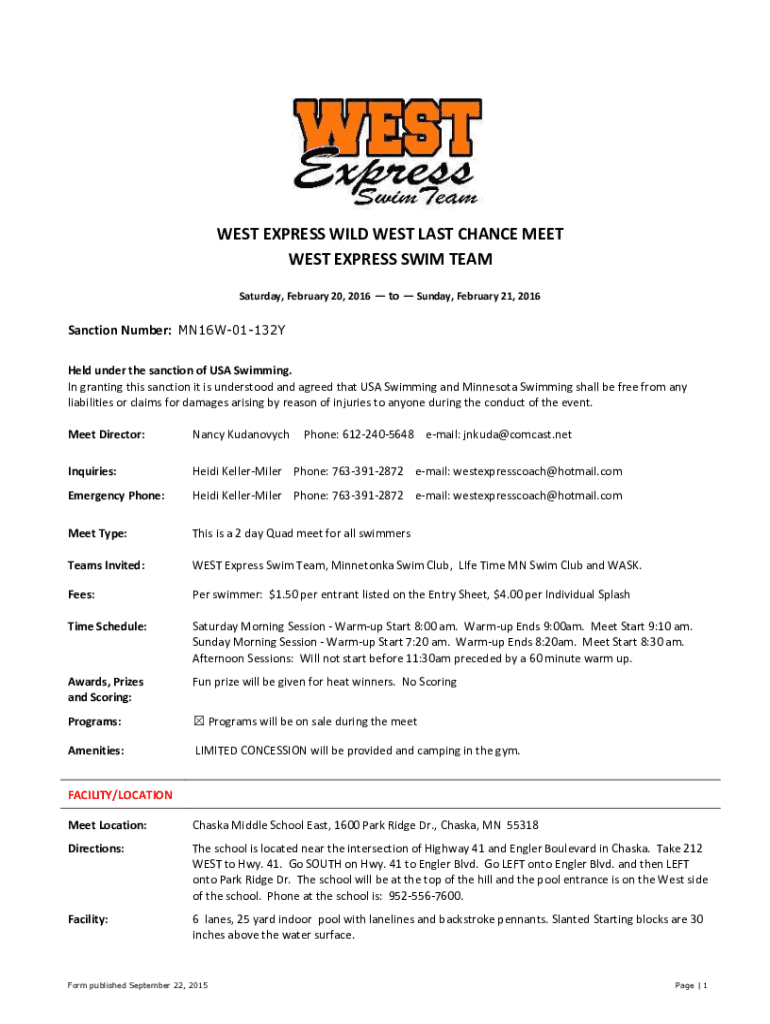 WEST Express Swim Team

WEST EXPRESS WILD WEST LAST CHANCE MEET
WEST EXPRESS SWIM TEAM

Saturday, February 20, 2016 — to — Sunday, February 21, 2016

Sanction Number: MN16W-01-132Y

Held under the sanction of USA Swimming.
In granting this sanction it is understood and agreed that USA Swimming and Minnesota Swimming shall be free from any liabilities or claims for damages arising by reason of injuries to anyone during the conduct of the event.

Meet Director: Nancy Kudanovych Phone: 612-240-5648 e-mail: jnkuda@comcast.net

Inquiries: Heidi Keller-Miler Phone: 763-391-2872 e-mail: westexpresscoach@hotmail.com

Emergency Phone: Heidi Keller-Miler Phone: 763-391-2872 e-mail: westexpresscoach@hotmail.com

Meet Type: This is a 2 day Quad meet for all swimmers

Teams Invited: WEST Express Swim Team, Minnetonka Swim Club, Life Time MN Swim Club and WASK.

Fees: Per swimmer: $1.50 per entrant listed on the Entry Sheet, $4.00 per Individual Splash

Time Schedule: Saturday Morning Session - Warm-up Start 8:00 am. Warm-up Ends 9:00am. Meet Start 9:10 am. Sunday Morning Session - Warm-up Start 7:20 am. Warm-up Ends 8:20am. Meet Start 8:30 am. Afternoon Sessions: Will not start before 11:30am preceded by a 60 minute warm up.

Awards, Prizes and Scoring: Fun prize will be given for heat winners. No Scoring

Programs: ☒ Programs will be on sale during the meet

Amenities: LIMITED CONCESSION will be provided and camping in the gym.

FACILITY/LOCATION

Meet Location: Chaska Middle School East, 1600 Park Ridge Dr., Chaska, MN 55318

Directions: The school is located near the intersection of Highway 41 and Engler Boulevard in Chaska. Take 212 WEST to Hwy. 41. Go SOUTH on Hwy. 41 to Engler Blvd. Go LEFT onto Engler Blvd. and then LEFT onto Park Ridge Dr. The school will be at the top of the hill and the pool entrance is on the West side of the school. Phone at the school is: 952-556-7600.

Facility: 6 lanes, 25 yard indoor pool with lanelines and backstroke pennants. Slanted Starting blocks are 30 inches above the water surface.

Form published September 22, 2015

Page | 1